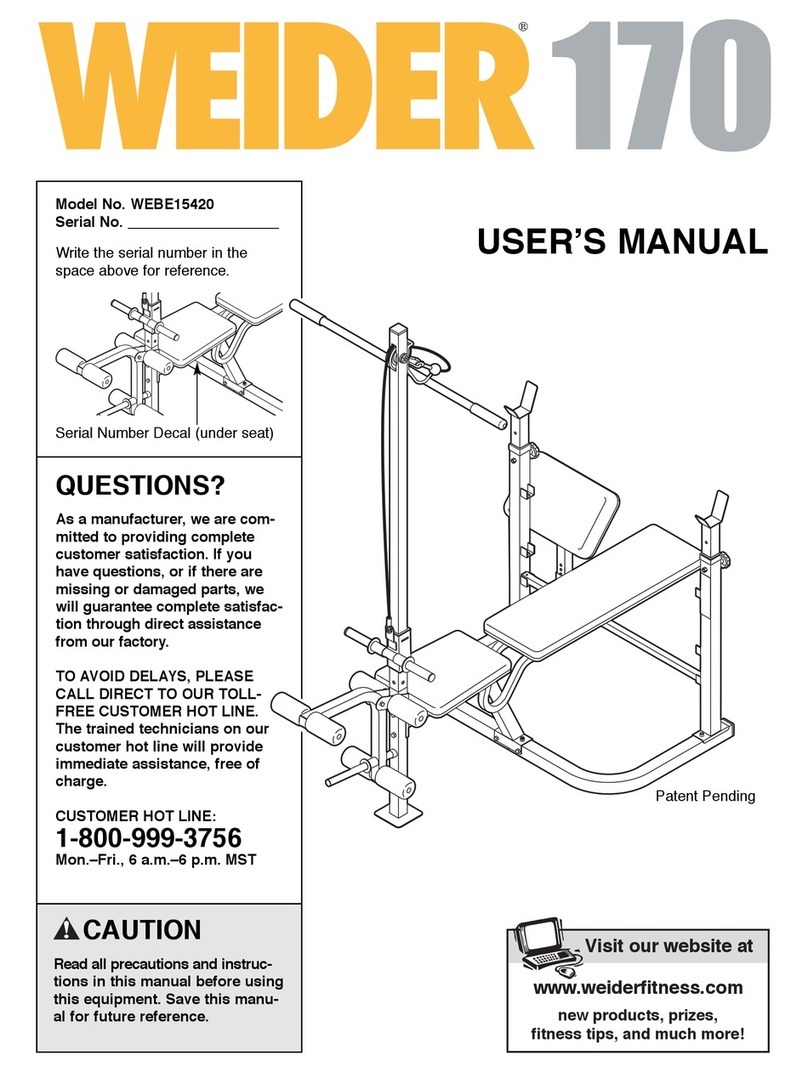 WEIDER® 170

Model No. WEBE15420
Serial No. ___________________

Write the serial number in the space above for reference.

Serial Number Decal (under seat)

USER'S MANUAL

QUESTIONS?

As a manufacturer, we are committed to providing complete customer satisfaction. If you have questions, or if there are missing or damaged parts, we will guarantee complete satisfaction through direct assistance from our factory.

TO AVOID DELAYS, PLEASE CALL DIRECT TO OUR TOLL-FREE CUSTOMER HOT LINE. The trained technicians on our customer hot line will provide immediate assistance, free of charge.

CUSTOMER HOT LINE:
1-800-999-3756
Mon.–Fri., 6 a.m.–6 p.m. MST

Patent Pending

CAUTION

Read all precautions and instructions in this manual before using this equipment. Save this manual for future reference.

Visit our website at
www.weiderfitness.com
new products, prizes, fitness tips, and much more!